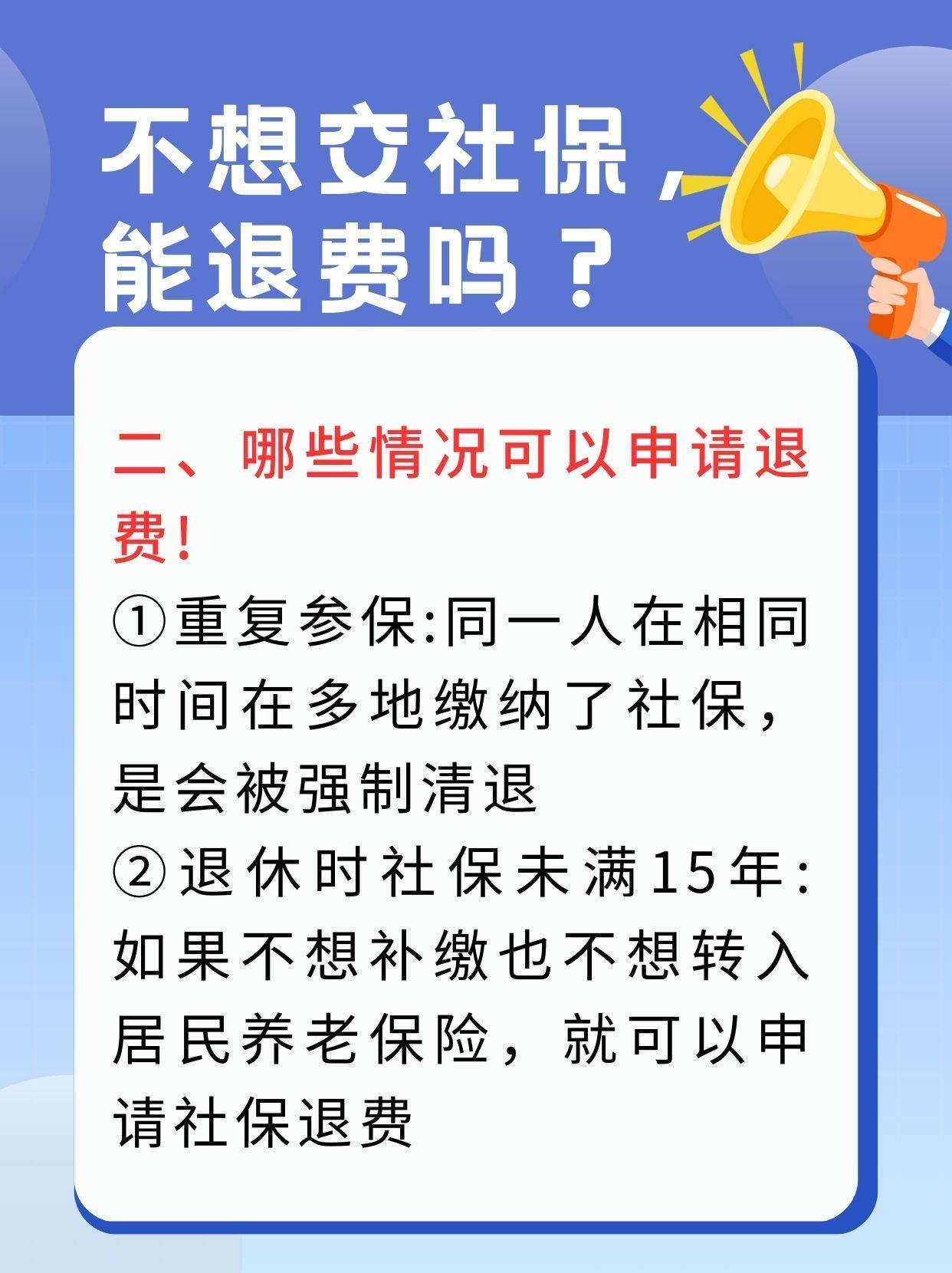 不想交社保，能退费吗？

二、哪些情况可以申请退费!

①重复参保:同一人在相同时间在多地缴纳了社保，是会被强制清退

②退休时社保未满15年:如果不想补缴也不想转入居民养老保险，就可以申请社保退费